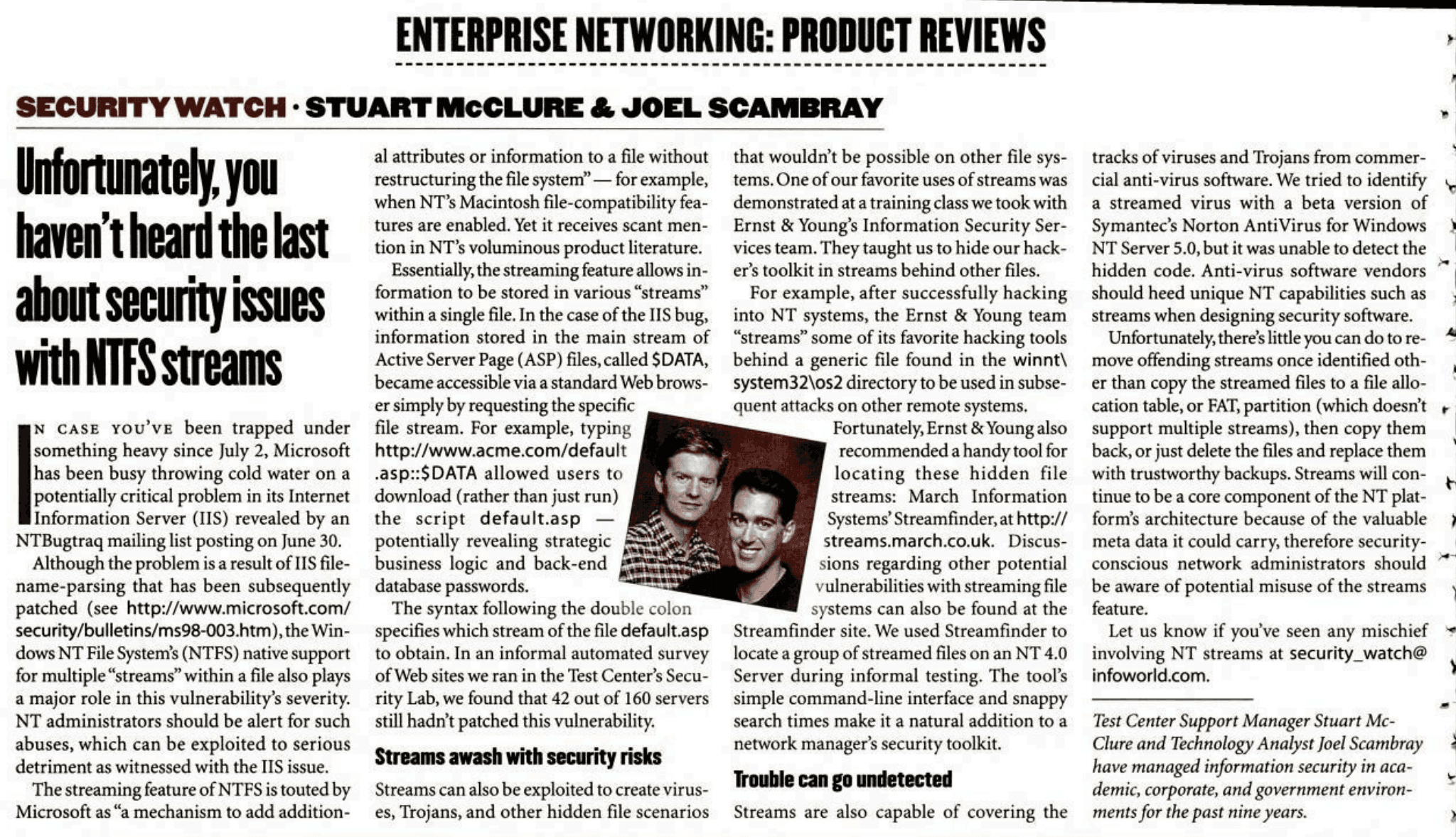 ENTERPRISE NETWORKING: PRODUCT REVIEWS

SECURITY WATCH · STUART McCLURE & JOEL SCAMBRAY

Unfortunately, you haven't heard the last about security issues with NTFS streams

IN CASE YOU'VE been trapped under something heavy since July 2, Microsoft has been busy throwing cold water on a potentially critical problem in its Internet Information Server (IIS) revealed by an NTBugtraq mailing list posting on June 30.

Although the problem is a result of IIS filename-parsing that has been subsequently patched (see http://www.microsoft.com/security/bulletins/ms98-003.htm), the Windows NT File System's (NTFS) native support for multiple "streams" within a file also plays a major role in this vulnerability's severity. NT administrators should be alert for such abuses, which can be exploited to serious detriment as witnessed with the IIS issue.

The streaming feature of NTFS is touted by Microsoft as "a mechanism to add additional attributes or information to a file without restructuring the file system" — for example, when NT's Macintosh file-compatibility features are enabled. Yet it receives scant mention in NT's voluminous product literature.

Essentially, the streaming feature allows information to be stored in various "streams" within a single file. In the case of the IIS bug, information stored in the main stream of Active Server Page (ASP) files, called $DATA, became accessible via a standard Web browser simply by requesting the specific file stream. For example, typing http://www.acme.com/default.asp::$DATA allowed users to download (rather than just run) the script default.asp — potentially revealing strategic business logic and back-end database passwords.

The syntax following the double colon specifies which stream of the file default.asp to obtain. In an informal automated survey of Web sites we ran in the Test Center's Security Lab, we found that 42 out of 160 servers still hadn't patched this vulnerability.

Streams awash with security risks

Streams can also be exploited to create viruses, Trojans, and other hidden file scenarios that wouldn't be possible on other file systems. One of our favorite uses of streams was demonstrated at a training class we took with Ernst & Young's Information Security Services team. They taught us to hide our hacker's toolkit in streams behind other files.

For example, after successfully hacking into NT systems, the Ernst & Young team "streams" some of its favorite hacking tools behind a generic file found in the winnt\system32\os2 directory to be used in subsequent attacks on other remote systems.

Fortunately, Ernst & Young also recommended a handy tool for locating these hidden file streams: March Information Systems' Streamfinder, at http://streams.march.co.uk. Discussions regarding other potential vulnerabilities with streaming file systems can also be found at the Streamfinder site. We used Streamfinder to locate a group of streamed files on an NT 4.0 Server during informal testing. The tool's simple command-line interface and snappy search times make it a natural addition to a network manager's security toolkit.

Trouble can go undetected

Streams are also capable of covering the tracks of viruses and Trojans from commercial anti-virus software. We tried to identify a streamed virus with a beta version of Symantec's Norton AntiVirus for Windows NT Server 5.0, but it was unable to detect the hidden code. Anti-virus software vendors should heed unique NT capabilities such as streams when designing security software.

Unfortunately, there's little you can do to remove offending streams once identified other than copy the streamed files to a file allocation table, or FAT, partition (which doesn't support multiple streams), then copy them back, or just delete the files and replace them with trustworthy backups. Streams will continue to be a core component of the NT platform's architecture because of the valuable meta data it could carry, therefore security-conscious network administrators should be aware of potential misuse of the streams feature.

Let us know if you've seen any mischief involving NT streams at security_watch@infoworld.com.

Test Center Support Manager Stuart McClure and Technology Analyst Joel Scambray have managed information security in academic, corporate, and government environments for the past nine years.